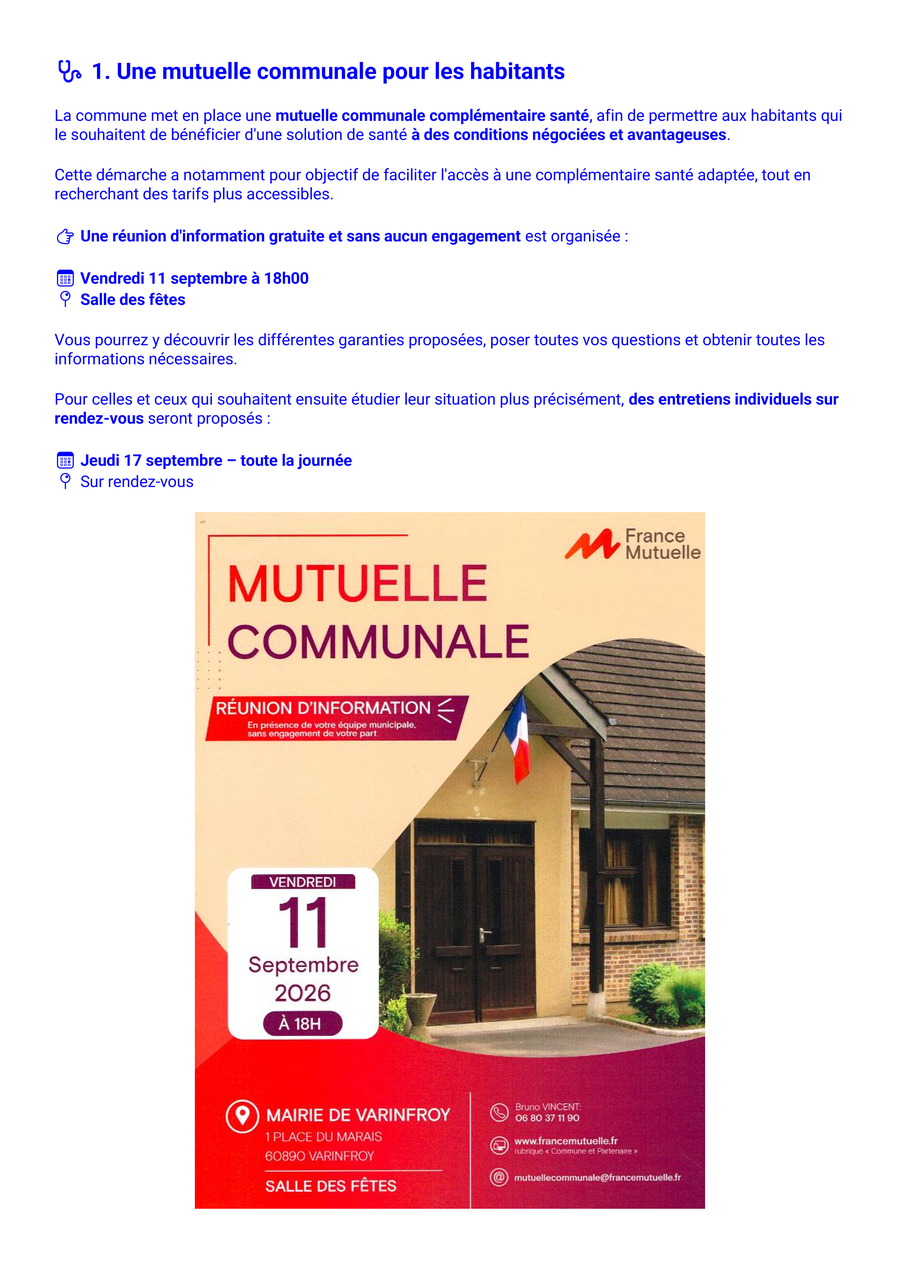 1. Une mutuelle communale pour les habitants

La commune met en place une mutuelle communale complémentaire santé, afin de permettre aux habitants qui le souhaitent de bénéficier d'une solution de santé à des conditions négociées et avantageuses.

Cette démarche a notamment pour objectif de faciliter l'accès à une complémentaire santé adaptée, tout en recherchant des tarifs plus accessibles.

Une réunion d'information gratuite et sans aucun engagement est organisée :

Vendredi 11 septembre à 18h00
Salle des fêtes

Vous pourrez y découvrir les différentes garanties proposées, poser toutes vos questions et obtenir toutes les informations nécessaires.

Pour celles et ceux qui souhaitent ensuite étudier leur situation plus précisément, des entretiens individuels sur rendez-vous seront proposés :

Jeudi 17 septembre – toute la journée
Sur rendez-vous

France Mutuelle

MUTUELLE
COMMUNALE

RÉUNION D'INFORMATION
En présence de votre équipe municipale, sans engagement de votre part

VENDREDI
11
Septembre
2026
À 18H

MAIRIE DE VARINFROY
1 PLACE DU MARAIS
60890 VARINFROY
SALLE DES FÊTES

Bruno VINCENT:
06 80 37 11 90
www.francemutuelle.fr
rubrique « Commune et Partenaire »
mutuellecommunale@francemutuelle.fr